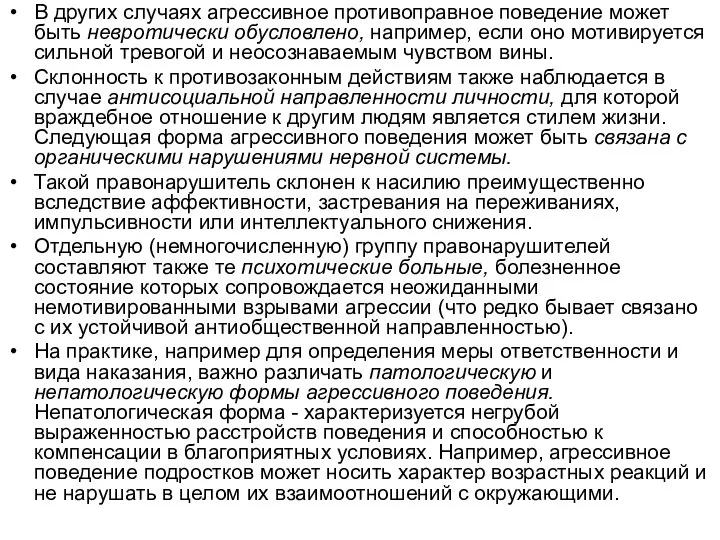 • В других случаях агрессивное противоправное поведение может быть невротически обусловлено, например, если оно мотивируется сильной тревогой и неосознаваемым чувством вины.

• Склонность к противозаконным действиям также наблюдается в случае антисоциальной направленности личности, для которой враждебное отношение к другим людям является стилем жизни. Следующая форма агрессивного поведения может быть связана с органическими нарушениями нервной системы.

• Такой правонарушитель склонен к насилию преимущественно вследствие аффективности, застревания на переживаниях, импульсивности или интеллектуального снижения.

• Отдельную (немногочисленную) группу правонарушителей составляют также те психотические больные, болезненное состояние которых сопровождается неожиданными немотивированными взрывами агрессии (что редко бывает связано с их устойчивой антиобщественной направленностью).

• На практике, например для определения меры ответственности и вида наказания, важно различать патологическую и непатологическую формы агрессивного поведения. Непатологическая форма - характеризуется негрубой выраженностью расстройств поведения и способностью к компенсации в благоприятных условиях. Например, агрессивное поведение подростков может носить характер возрастных реакций и не нарушать в целом их взаимоотношений с окружающими.